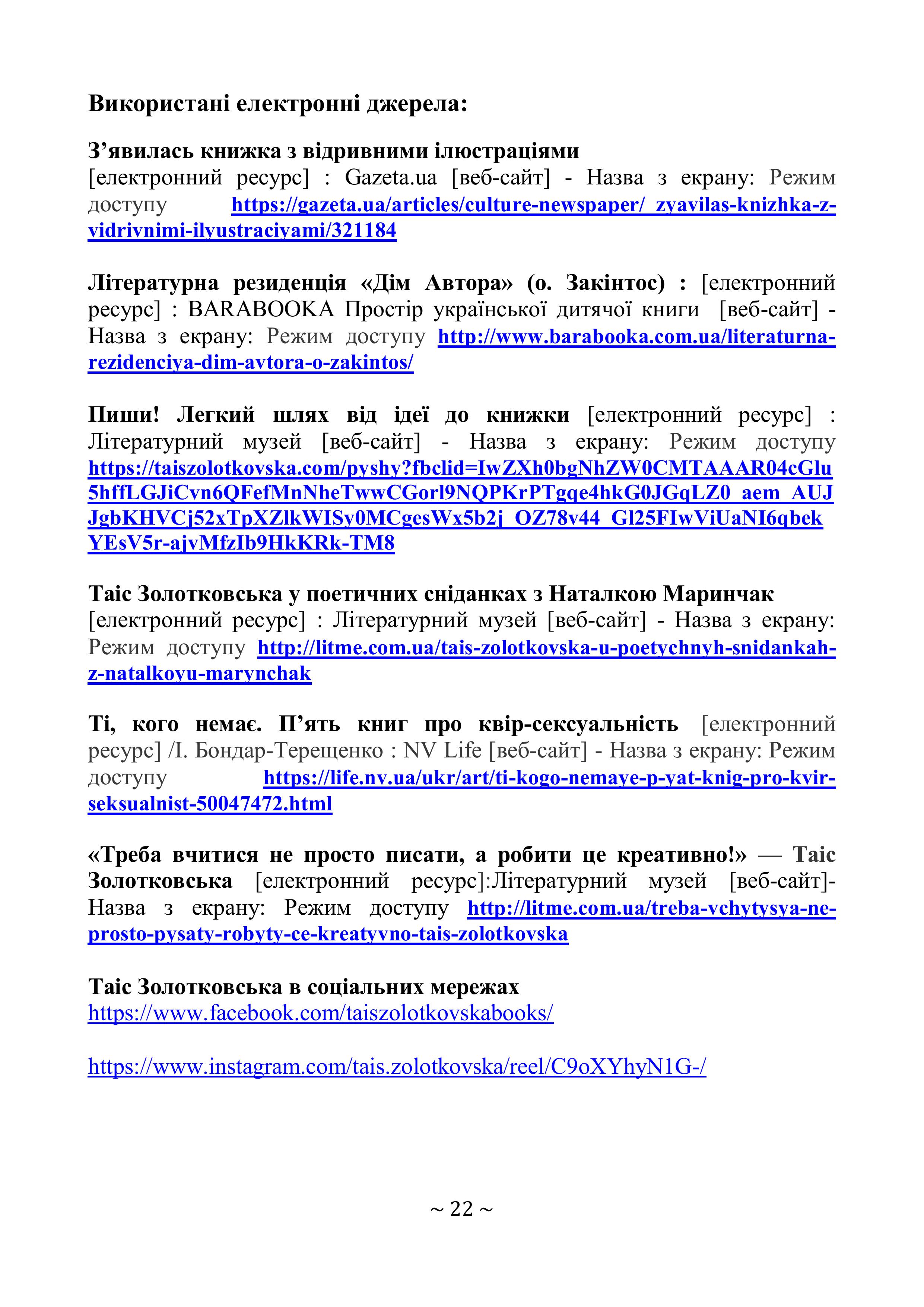 Використані електронні джерела:

З’явилась книжка з відривними ілюстраціями [електронний ресурс] : Gazeta.ua [веб-сайт] - Назва з екрану: Режим доступу https://gazeta.ua/articles/culture-newspaper/_zyavilas-knizhka-z-vidrivnimi-ilyustraciyami/321184

Літературна резиденція «Дім Автора» (о. Закінтос) : [електронний ресурс] : BARABOOKA Простір української дитячої книги [веб-сайт] - Назва з екрану: Режим доступу http://www.barabooka.com.ua/literaturna-rezidenciya-dim-avtora-o-zakintos/

Пиши! Легкий шлях від ідеї до книжки [електронний ресурс] : Літературний музей [веб-сайт] - Назва з екрану: Режим доступу https://taiszolotkovska.com/pyshy?fbclid=IwZXh0bgNhZW0CMTAAAR04cGlu5hffLGJiCvn6QFefMnNheTwwCGorl9NQPKrPTgqe4hkG0JGqLZ0_aem_AUJJgbKHVCj52xTpXZlkWISy0MCgesWx5b2j_OZ78v44_Gl25FIwViUaNI6qbekYEsV5r-ajvMfzIb9HkKRk-TM8

Таіс Золотковська у поетичних сніданках з Наталкою Маринчак [електронний ресурс] : Літературний музей [веб-сайт] - Назва з екрану: Режим доступу http://litme.com.ua/tais-zolotkovska-u-poetychnyh-snidankah-z-natalkoyu-marynchak

Ті, кого немає. П’ять книг про квір-сексуальність [електронний ресурс] /І. Бондар-Терещенко : NV Life [веб-сайт] - Назва з екрану: Режим доступу https://life.nv.ua/ukr/art/ti-kogo-nemaye-p-yat-knig-pro-kvir-seksualnist-50047472.html

«Треба вчитися не просто писати, а робити це креативно!» — Таіс Золотковська [електронний ресурс]:Літературний музей [веб-сайт]- Назва з екрану: Режим доступу http://litme.com.ua/treba-vchytysya-ne-prosto-pysaty-robyty-ce-kreatyvno-tais-zolotkovska

Таіс Золотковська в соціальних мережах
https://www.facebook.com/taiszolotkovskabooks/

https://www.instagram.com/tais.zolotkovska/reel/C9oXYhyN1G-/

~ 22 ~